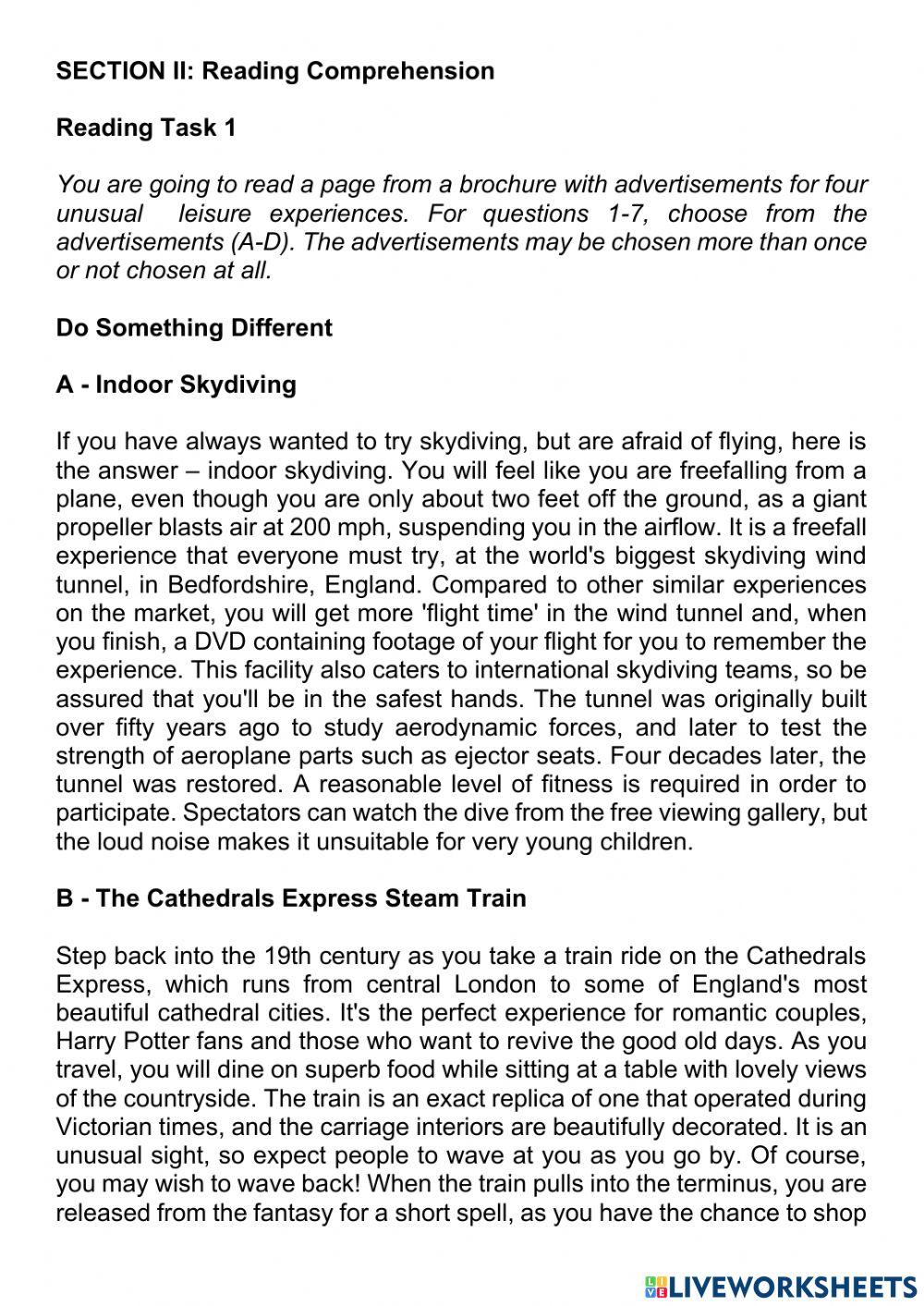 SECTION II: Reading Comprehension

Reading Task 1

You are going to read a page from a brochure with advertisements for four unusual leisure experiences. For questions 1-7, choose from the advertisements (A-D). The advertisements may be chosen more than once or not chosen at all.

Do Something Different

A - Indoor Skydiving

If you have always wanted to try skydiving, but are afraid of flying, here is the answer – indoor skydiving. You will feel like you are freefalling from a plane, even though you are only about two feet off the ground, as a giant propeller blasts air at 200 mph, suspending you in the airflow. It is a freefall experience that everyone must try, at the world's biggest skydiving wind tunnel, in Bedfordshire, England. Compared to other similar experiences on the market, you will get more 'flight time' in the wind tunnel and, when you finish, a DVD containing footage of your flight for you to remember the experience. This facility also caters to international skydiving teams, so be assured that you'll be in the safest hands. The tunnel was originally built over fifty years ago to study aerodynamic forces, and later to test the strength of aeroplane parts such as ejector seats. Four decades later, the tunnel was restored. A reasonable level of fitness is required in order to participate. Spectators can watch the dive from the free viewing gallery, but the loud noise makes it unsuitable for very young children.

B - The Cathedrals Express Steam Train

Step back into the 19th century as you take a train ride on the Cathedrals Express, which runs from central London to some of England's most beautiful cathedral cities. It's the perfect experience for romantic couples, Harry Potter fans and those who want to revive the good old days. As you travel, you will dine on superb food while sitting at a table with lovely views of the countryside. The train is an exact replica of one that operated during Victorian times, and the carriage interiors are beautifully decorated. It is an unusual sight, so expect people to wave at you as you go by. Of course, you may wish to wave back! When the train pulls into the terminus, you are released from the fantasy for a short spell, as you have the chance to shop

LIVEWORKSHEETS